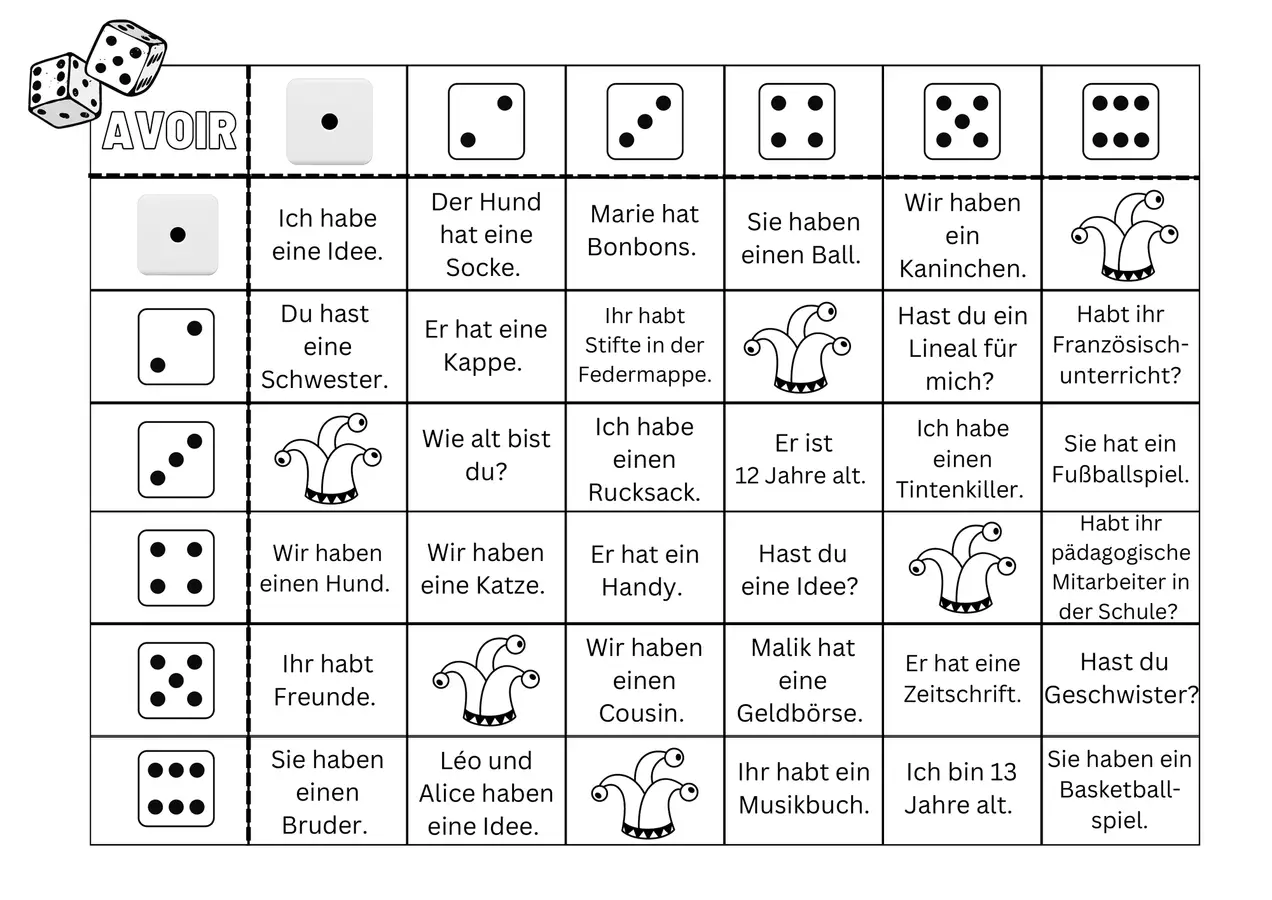 | AVOIR | | | | | | |
|---|---|---|---|---|---|---|
| | Ich habe eine Idee. | Der Hund hat eine Socke. | Marie hat Bonbons. | Sie haben einen Ball. | Wir haben ein Kaninchen. | |
| | Du hast eine Schwester. | Er hat eine Kappe. | Ihr habt Stifte in der Federmappe. | | Hast du ein Lineal für mich? | Habt ihr Französischunterricht? |
| | | Wie alt bist du? | Ich habe einen Rucksack. | Er ist 12 Jahre alt. | Ich habe einen Tintenkiller. | Sie hat ein Fußballspiel. |
| | Wir haben einen Hund. | Wir haben eine Katze. | Er hat ein Handy. | Hast du eine Idee? | | Habt ihr pädagogische Mitarbeiter in der Schule? |
| | Ihr habt Freunde. | | Wir haben einen Cousin. | Malik hat eine Geldbörse. | Er hat eine Zeitschrift. | Hast du Geschwister? |
| | Sie haben einen Bruder. | Léo und Alice haben eine Idee. | | Ihr habt ein Musikbuch. | Ich bin 13 Jahre alt. | Sie haben ein Basketballspiel. |